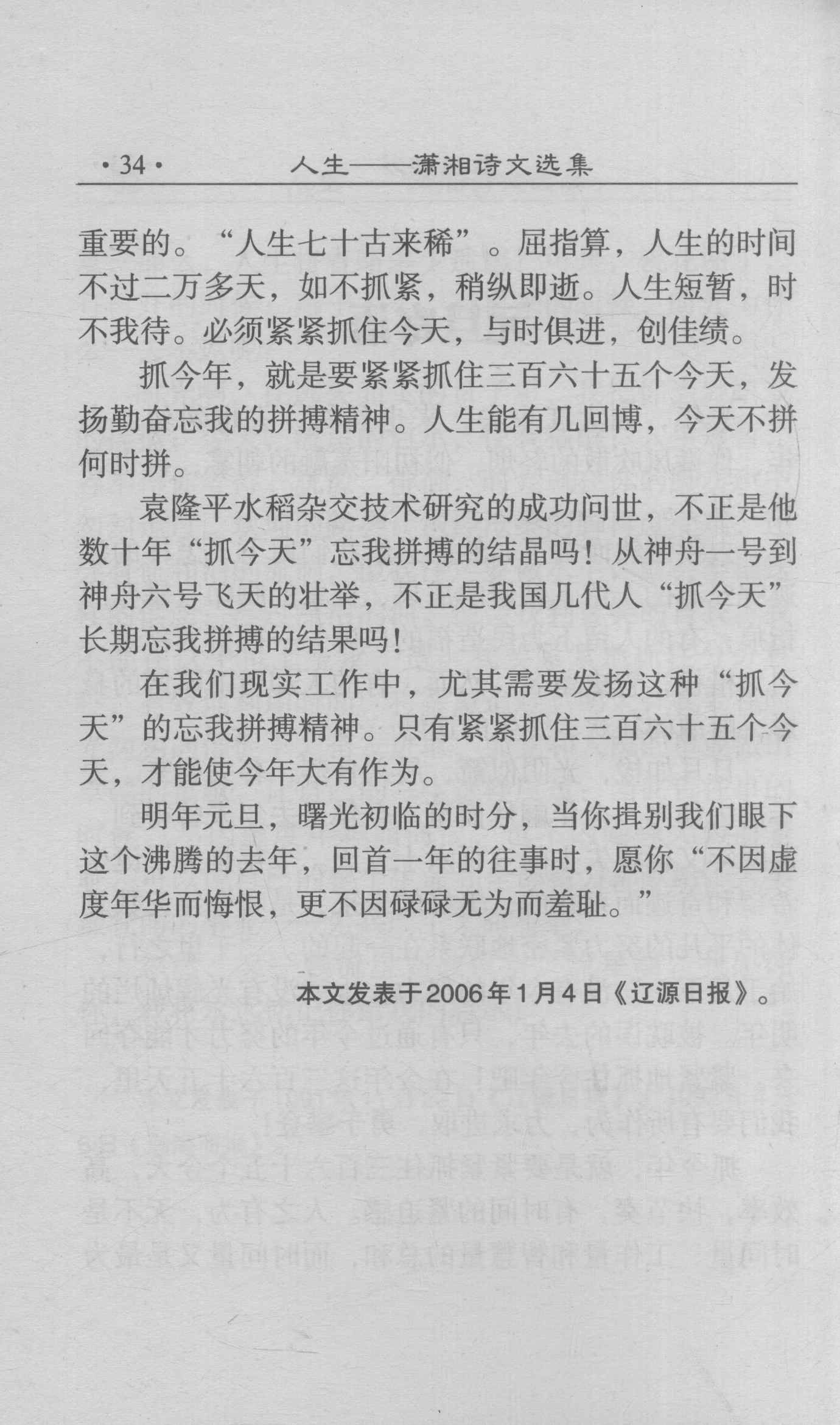 ·34·　　人生——潇湘诗文选集

重要的。“人生七十古来稀”。屈指算，人生的时间不过二万多天，如不抓紧，稍纵即逝。人生短暂，时不我待。必须紧紧抓住今天，与时俱进，创佳绩。

抓今年，就是要紧紧抓住三百六十五个今天，发扬勤奋忘我的拼搏精神。人生能有几回博，今天不拼何时拼。

袁隆平水稻杂交技术研究的成功问世，不正是他数十年“抓今天”忘我拼搏的结晶吗！从神舟一号到神舟六号飞天的壮举，不正是我国几代人“抓今天”长期忘我拼搏的结果吗！

在我们现实工作中，尤其需要发扬这种“抓今天”的忘我拼搏精神。只有紧紧抓住三百六十五个今天，才能使今年大有作为。

明年元旦，曙光初临的时分，当你揖别我们眼下这个沸腾的去年，回首一年的往事时，愿你“不因虚度年华而悔恨，更不因碌碌无为而羞耻。”

本文发表于2006年1月4日《辽源日报》。